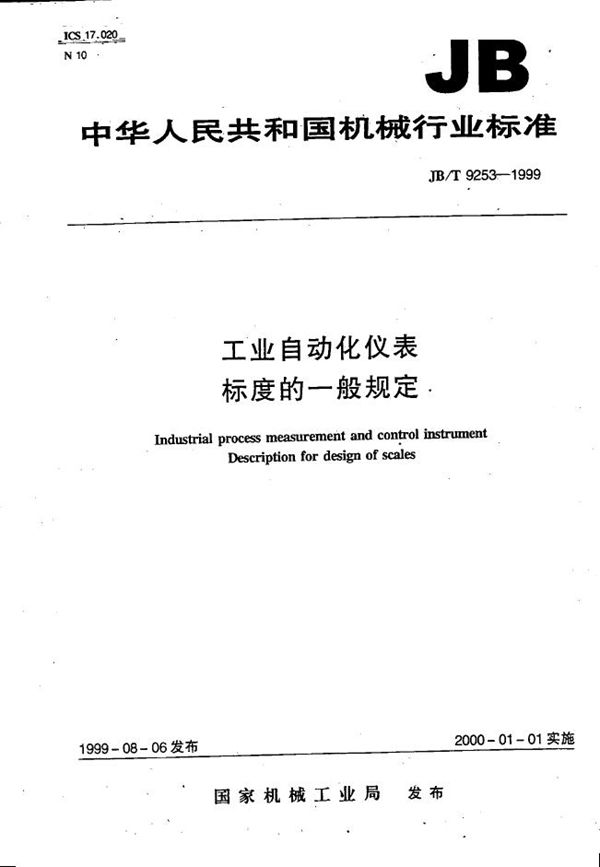 ICS 17.020
N 10

JB

中华人民共和国机械行业标准

JB/T 9253—1999

工业自动化仪表
标度的一般规定

Industrial process measurement and control instrument
Description for design of scales

1999-08-06 发布

2000-01-01 实施

国家机械工业局 发布